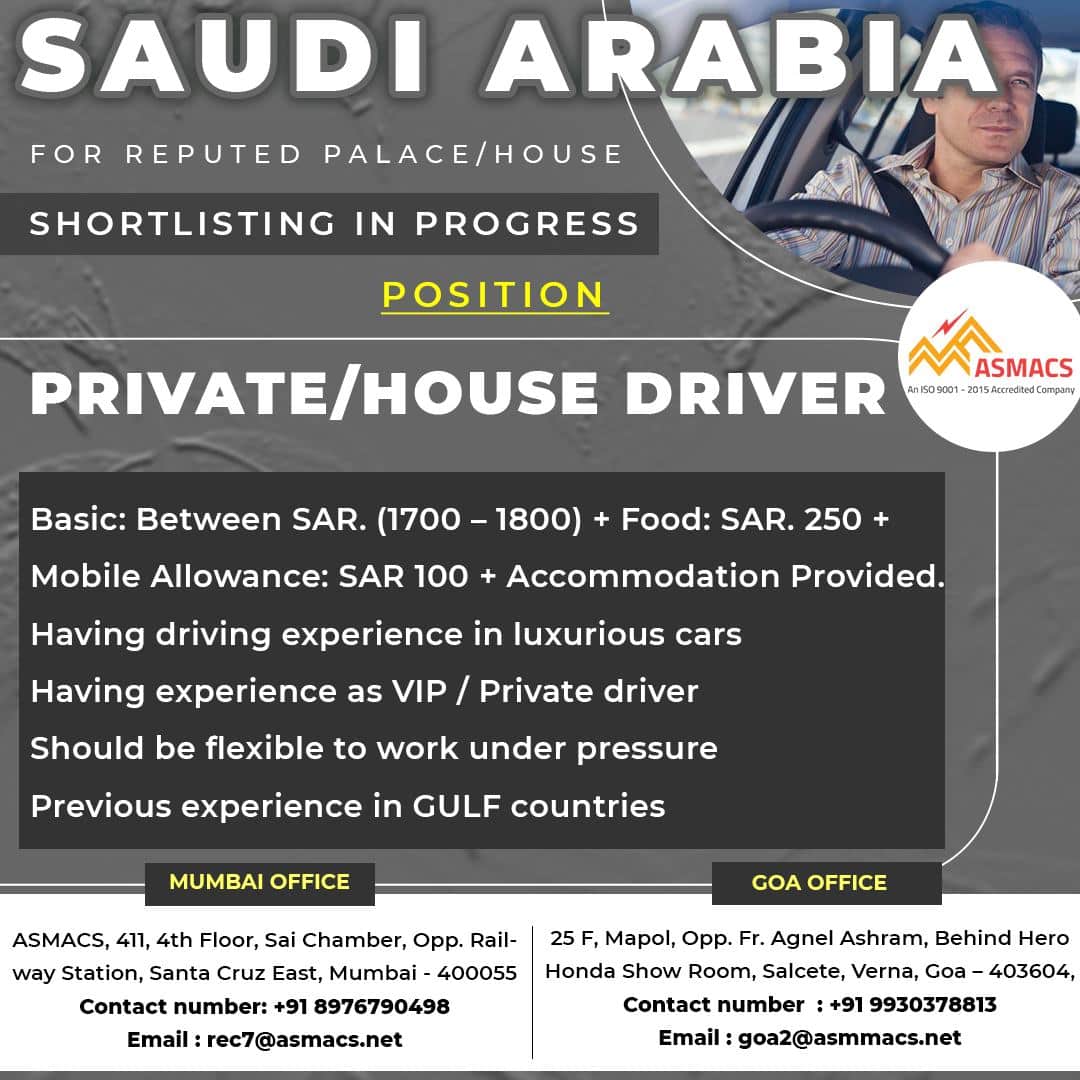 SAUDI ARABIA

FOR REPUTED PALACE/HOUSE

SHORTLISTING IN PROGRESS

POSITION

ASMACS
An ISO 9001 - 2015 Accredited Company

PRIVATE/HOUSE DRIVER

Basic: Between SAR. (1700 – 1800) + Food: SAR. 250 +
Mobile Allowance: SAR 100 + Accommodation Provided.
Having driving experience in luxurious cars
Having experience as VIP / Private driver
Should be flexible to work under pressure
Previous experience in GULF countries

MUMBAI OFFICE

ASMACS, 411, 4th Floor, Sai Chamber, Opp. Railway Station, Santa Cruz East, Mumbai - 400055
Contact number: +91 8976790498
Email : rec7@asmacs.net

GOA OFFICE

25 F, Mapol, Opp. Fr. Agnel Ashram, Behind Hero Honda Show Room, Salcete, Verna, Goa – 403604,
Contact number : +91 9930378813
Email : goa2@asmmacs.net